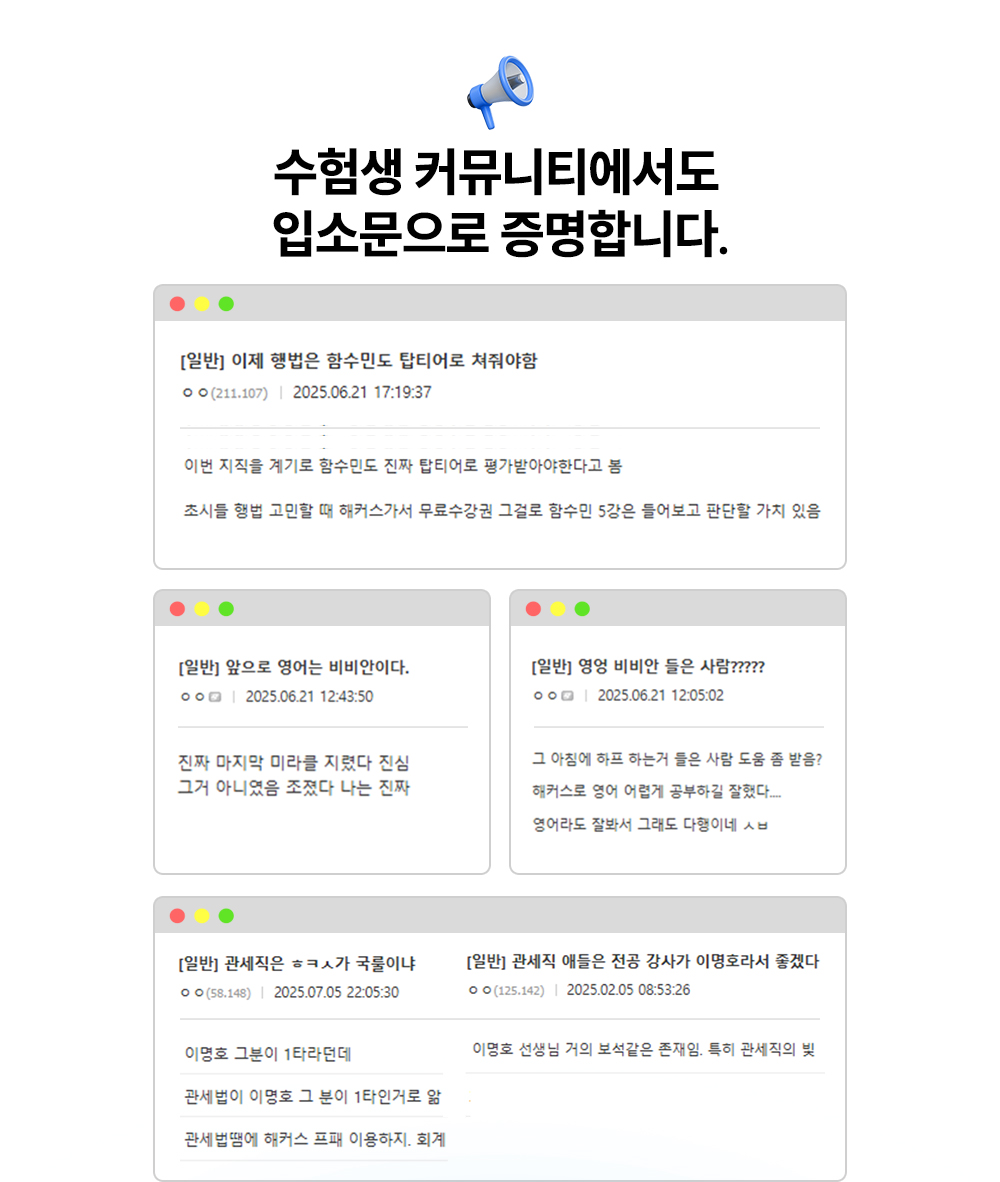 수험생 커뮤니티에서도
입소문으로 증명합니다.

[일반] 이제 행법은 함수민도 탑티어로 쳐줘야함

ㅇㅇ(211.107) | 2025.06.21 17:19:37

이번 지직을 계기로 함수민도 진짜 탑티어로 평가받아야한다고 봄

초시들 행법 고민할 때 해커스가서 무료수강권 그걸로 함수민 5강은 들어보고 판단할 가치 있음

[일반] 앞으로 영어는 비비안이다.

ㅇㅇ | 2025.06.21 12:43:50

진짜 마지막 미라클 지렸다 진심
그거 아니였음 조졌다 나는 진짜

[일반] 영엉 비비안 들은 사람?????

ㅇㅇ | 2025.06.21 12:05:02

그 아침에 하프 하는거 들은 사람 도움 좀 받음?

해커스로 영어 어렵게 공부하길 잘했다....

영어라도 잘봐서 그래도 다행이네 ㅅㅂ

[일반] 관세직은 ㅎㅋㅅ가 국룰이냐

ㅇㅇ(58.148) | 2025.07.05 22:05:30

이명호 그분이 1타라던데

관세법이 이명호 그 분이 1타인거로 앎

관세법땜에 해커스 프패 이용하지. 회계

[일반] 관세직 애들은 전공 강사가 이명호라서 좋겠다

ㅇㅇ(125.142) | 2025.02.05 08:53:26

이명호 선생님 거의 보석같은 존재임. 특히 관세직의 빛